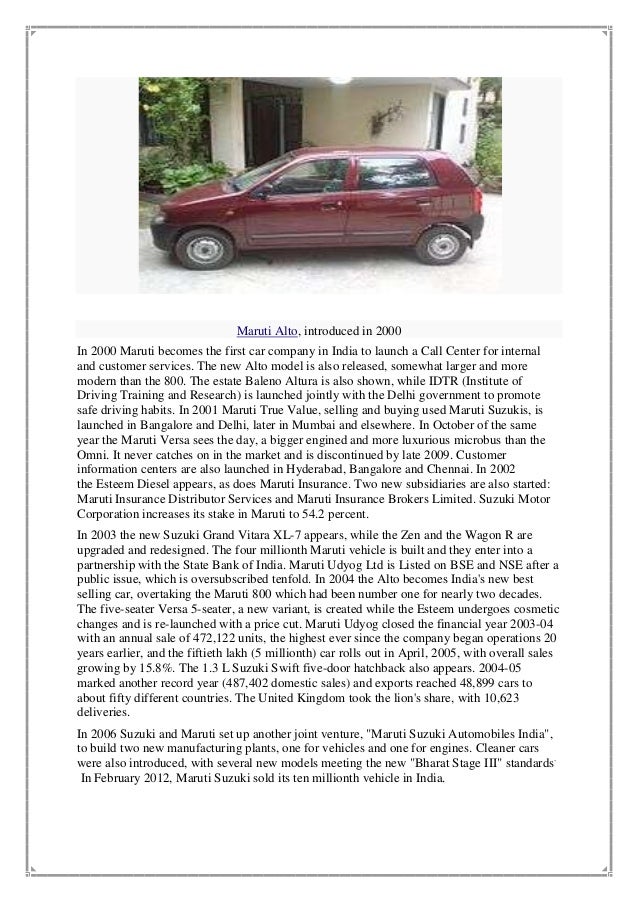 Maruti Alto, introduced in 2000

In 2000 Maruti becomes the first car company in India to launch a Call Center for internal and customer services. The new Alto model is also released, somewhat larger and more modern than the 800. The estate Baleno Altura is also shown, while IDTR (Institute of Driving Training and Research) is launched jointly with the Delhi government to promote safe driving habits. In 2001 Maruti True Value, selling and buying used Maruti Suzukis, is launched in Bangalore and Delhi, later in Mumbai and elsewhere. In October of the same year the Maruti Versa sees the day, a bigger engined and more luxurious microbus than the Omni. It never catches on in the market and is discontinued by late 2009. Customer information centers are also launched in Hyderabad, Bangalore and Chennai. In 2002 the Esteem Diesel appears, as does Maruti Insurance. Two new subsidiaries are also started: Maruti Insurance Distributor Services and Maruti Insurance Brokers Limited. Suzuki Motor Corporation increases its stake in Maruti to 54.2 percent.

In 2003 the new Suzuki Grand Vitara XL-7 appears, while the Zen and the Wagon R are upgraded and redesigned. The four millionth Maruti vehicle is built and they enter into a partnership with the State Bank of India. Maruti Udyog Ltd is Listed on BSE and NSE after a public issue, which is oversubscribed tenfold. In 2004 the Alto becomes India's new best selling car, overtaking the Maruti 800 which had been number one for nearly two decades. The five-seater Versa 5-seater, a new variant, is created while the Esteem undergoes cosmetic changes and is re-launched with a price cut. Maruti Udyog closed the financial year 2003-04 with an annual sale of 472,122 units, the highest ever since the company began operations 20 years earlier, and the fiftieth lakh (5 millionth) car rolls out in April, 2005, with overall sales growing by 15.8%. The 1.3 L Suzuki Swift five-door hatchback also appears. 2004-05 marked another record year (487,402 domestic sales) and exports reached 48,899 cars to about fifty different countries. The United Kingdom took the lion's share, with 10,623 deliveries.

In 2006 Suzuki and Maruti set up another joint venture, "Maruti Suzuki Automobiles India", to build two new manufacturing plants, one for vehicles and one for engines. Cleaner cars were also introduced, with several new models meeting the new "Bharat Stage III" standards. In February 2012, Maruti Suzuki sold its ten millionth vehicle in India.